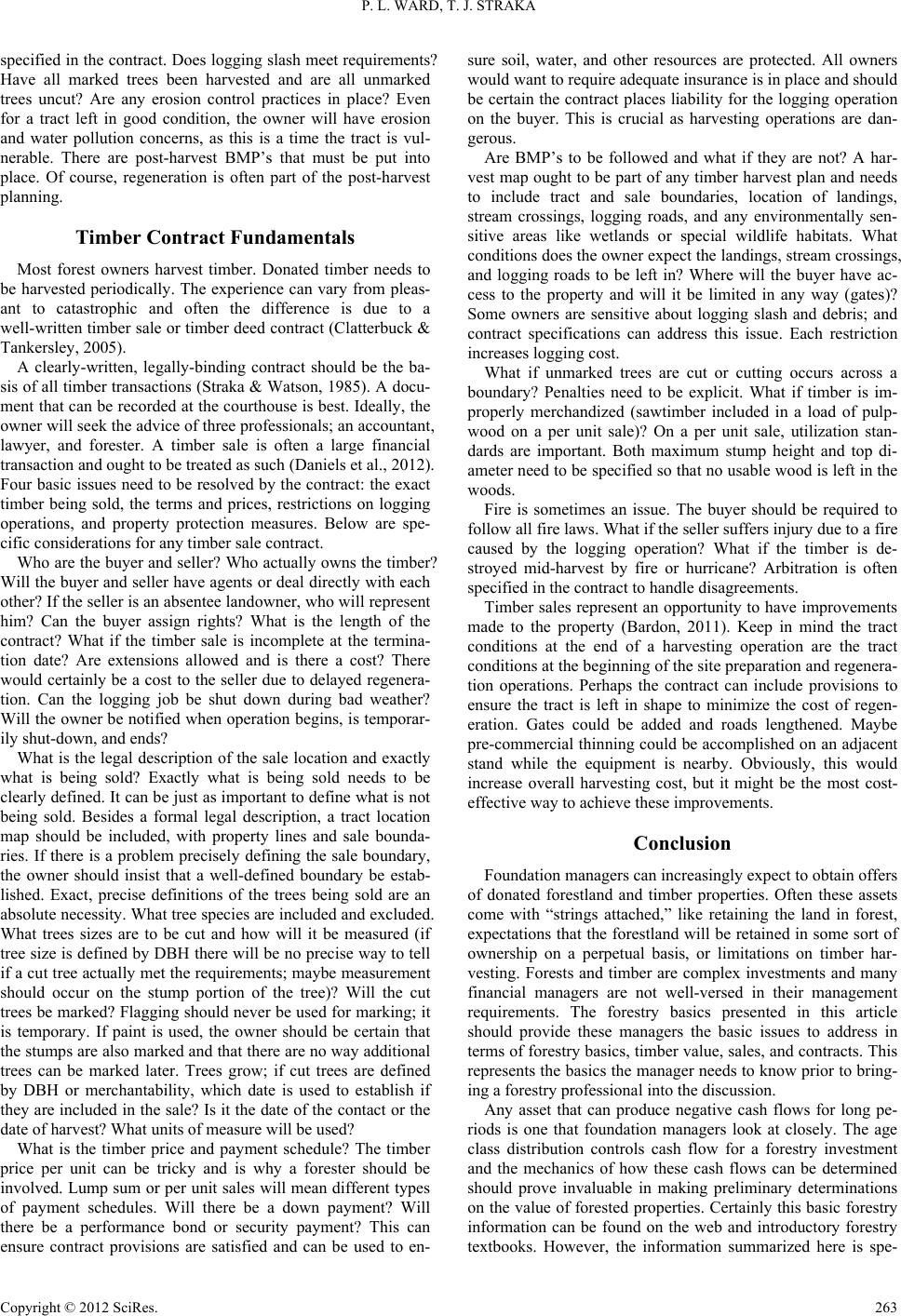 P. L. WARD, T. J. STRAKA

specified in the contract. Does logging slash meet requirements? Have all marked trees been harvested and are all unmarked trees uncut? Are any erosion control practices in place? Even for a tract left in good condition, the owner will have erosion and water pollution concerns, as this is a time the tract is vulnerable. There are post-harvest BMP's that must be put into place. Of course, regeneration is often part of the post-harvest planning.

Timber Contract Fundamentals

Most forest owners harvest timber. Donated timber needs to be harvested periodically. The experience can vary from pleasant to catastrophic and often the difference is due to a well-written timber sale or timber deed contract (Clatterbuck & Tankersley, 2005).

A clearly-written, legally-binding contract should be the basis of all timber transactions (Straka & Watson, 1985). A document that can be recorded at the courthouse is best. Ideally, the owner will seek the advice of three professionals; an accountant, lawyer, and forester. A timber sale is often a large financial transaction and ought to be treated as such (Daniels et al., 2012). Four basic issues need to be resolved by the contract: the exact timber being sold, the terms and prices, restrictions on logging operations, and property protection measures. Below are specific considerations for any timber sale contract.

Who are the buyer and seller? Who actually owns the timber? Will the buyer and seller have agents or deal directly with each other? If the seller is an absentee landowner, who will represent him? Can the buyer assign rights? What is the length of the contract? What if the timber sale is incomplete at the termination date? Are extensions allowed and is there a cost? There would certainly be a cost to the seller due to delayed regeneration. Can the logging job be shut down during bad weather? Will the owner be notified when operation begins, is temporarily shut-down, and ends?

What is the legal description of the sale location and exactly what is being sold? Exactly what is being sold needs to be clearly defined. It can be just as important to define what is not being sold. Besides a formal legal description, a tract location map should be included, with property lines and sale boundaries. If there is a problem precisely defining the sale boundary, the owner should insist that a well-defined boundary be established. Exact, precise definitions of the trees being sold are an absolute necessity. What tree species are included and excluded. What trees sizes are to be cut and how will it be measured (if tree size is defined by DBH there will be no precise way to tell if a cut tree actually met the requirements; maybe measurement should occur on the stump portion of the tree)? Will the cut trees be marked? Flagging should never be used for marking; it is temporary. If paint is used, the owner should be certain that the stumps are also marked and that there are no way additional trees can be marked later. Trees grow; if cut trees are defined by DBH or merchantability, which date is used to establish if they are included in the sale? Is it the date of the contact or the date of harvest? What units of measure will be used?

What is the timber price and payment schedule? The timber price per unit can be tricky and is why a forester should be involved. Lump sum or per unit sales will mean different types of payment schedules. Will there be a down payment? Will there be a performance bond or security payment? This can ensure contract provisions are satisfied and can be used to ensure soil, water, and other resources are protected. All owners would want to require adequate insurance is in place and should be certain the contract places liability for the logging operation on the buyer. This is crucial as harvesting operations are dangerous.

Are BMP's to be followed and what if they are not? A harvest map ought to be part of any timber harvest plan and needs to include tract and sale boundaries, location of landings, stream crossings, logging roads, and any environmentally sensitive areas like wetlands or special wildlife habitats. What conditions does the owner expect the landings, stream crossings, and logging roads to be left in? Where will the buyer have access to the property and will it be limited in any way (gates)? Some owners are sensitive about logging slash and debris; and contract specifications can address this issue. Each restriction increases logging cost.

What if unmarked trees are cut or cutting occurs across a boundary? Penalties need to be explicit. What if timber is improperly merchandized (sawtimber included in a load of pulpwood on a per unit sale)? On a per unit sale, utilization standards are important. Both maximum stump height and top diameter need to be specified so that no usable wood is left in the woods.

Fire is sometimes an issue. The buyer should be required to follow all fire laws. What if the seller suffers injury due to a fire caused by the logging operation? What if the timber is destroyed mid-harvest by fire or hurricane? Arbitration is often specified in the contract to handle disagreements.

Timber sales represent an opportunity to have improvements made to the property (Bardon, 2011). Keep in mind the tract conditions at the end of a harvesting operation are the tract conditions at the beginning of the site preparation and regeneration operations. Perhaps the contract can include provisions to ensure the tract is left in shape to minimize the cost of regeneration. Gates could be added and roads lengthened. Maybe pre-commercial thinning could be accomplished on an adjacent stand while the equipment is nearby. Obviously, this would increase overall harvesting cost, but it might be the most cost-effective way to achieve these improvements.

Conclusion

Foundation managers can increasingly expect to obtain offers of donated forestland and timber properties. Often these assets come with "strings attached," like retaining the land in forest, expectations that the forestland will be retained in some sort of ownership on a perpetual basis, or limitations on timber harvesting. Forests and timber are complex investments and many financial managers are not well-versed in their management requirements. The forestry basics presented in this article should provide these managers the basic issues to address in terms of forestry basics, timber value, sales, and contracts. This represents the basics the manager needs to know prior to bringing a forestry professional into the discussion.

Any asset that can produce negative cash flows for long periods is one that foundation managers look at closely. The age class distribution controls cash flow for a forestry investment and the mechanics of how these cash flows can be determined should prove invaluable in making preliminary determinations on the value of forested properties. Certainly this basic forestry information can be found on the web and introductory forestry textbooks. However, the information summarized here is spe-

Copyright © 2012 SciRes. 263